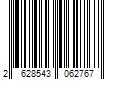 2 628543 062767